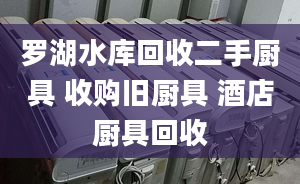 罗湖水库回收二手厨具 收购旧厨具 酒店厨具回收